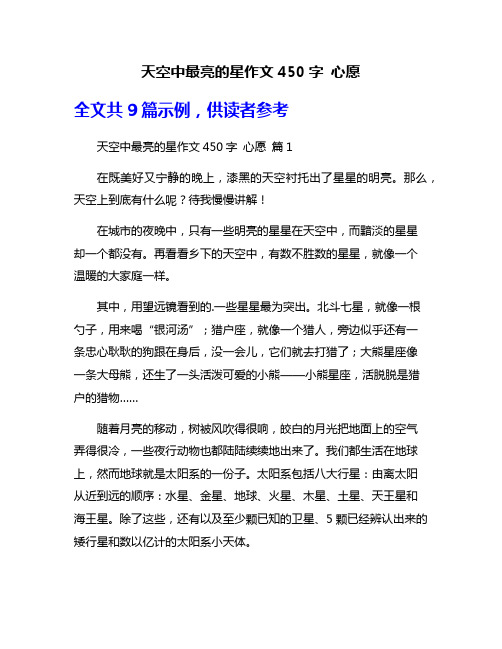 天空中最亮的星作文 450 字 心愿

全文共 9 篇示例，供读者参考

天空中最亮的星作文 450 字 心愿 篇 1

在既美好又宁静的晚上，漆黑的天空衬托出了星星的明亮。那么，天空上到底有什么呢？待我慢慢讲解！

在城市的夜晚中，只有一些明亮的星星在天空中，而黯淡的星星却一个都没有。再看看乡下的天空中，有数不胜数的星星，就像一个温暖的大家庭一样。

其中，用望远镜看到的.一些星星最为突出。北斗七星，就像一根勺子，用来喝“银河汤”；猎户座，就像一个猎人，旁边似乎还有一条忠心耿耿的狗跟在身后，没一会儿，它们就去打猎了；大熊星座像一条大母熊，还生了一头活泼可爱的小熊——小熊星座，活脱脱是猎户的猎物……

随着月亮的移动，树被风吹得很响，皎白的月光把地面上的空气弄得很冷，一些夜行动物也都陆陆续续地出来了。我们都生活在地球上，然而地球就是太阳系的一份子。太阳系包括八大行星：由离太阳从近到远的顺序：水星、金星、地球、火星、木星、土星、天王星和海王星。除了这些，还有以及至少颗已知的卫星、5 颗已经辨认出来的矮行星和数以亿计的太阳系小天体。